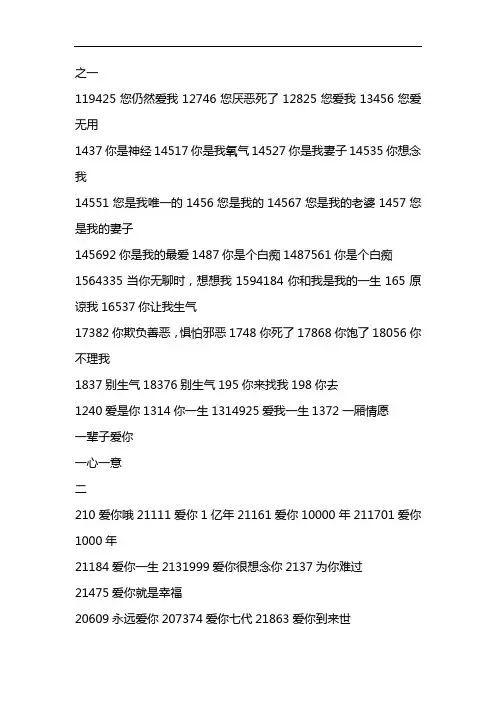 之一

119425 您仍然爱我 12746 您厌恶死了 12825 您爱我 13456 您爱无用

1437 你是神经 14517 你是我氧气 14527 你是我妻子 14535 你想念我

14551 您是我唯一的 1456 您是我的 14567 您是我的老婆 1457 您是我的妻子

145692 你是我的最爱 1487 你是个白痴 1487561 你是个白痴

1564335 当你无聊时，想想我 1594184 你和我是我的一生 165 原谅我 16537 你让我生气

17382 你欺负善恶，惧怕邪恶 1748 你死了 17868 你饱了 18056 你不理我

1837 别生气 18376 别生气 195 你来找我 198 你去

1240 爱是你 1314 你一生 1314925 爱我一生 1372 一厢情愿

一辈子爱你

一心一意

二

210 爱你哦 21111 爱你 1 亿年 21161 爱你 10000 年 211701 爱你 1000 年

21184 爱你一生 2131999 爱你很想念你 2137 为你难过

21475 爱你就是幸福

20609 永远爱你 207374 爱你七代 21863 爱你到来世